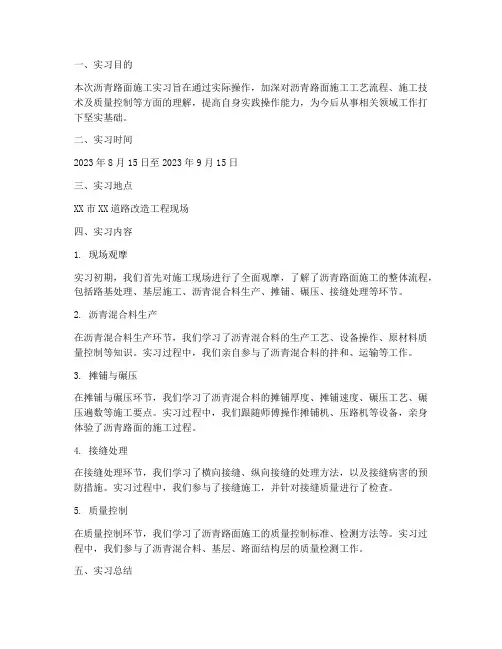 一、实习目的

本次沥青路面施工实习旨在通过实际操作，加深对沥青路面施工工艺流程、施工技术及质量控制等方面的理解，提高自身实践操作能力，为今后从事相关领域工作打下坚实基础。

二、实习时间

2023 年 8 月 15 日至 2023 年 9 月 15 日

三、实习地点

XX 市 XX 道路改造工程现场

四、实习内容

1. 现场观摩

实习初期，我们首先对施工现场进行了全面观摩，了解了沥青路面施工的整体流程，包括路基处理、基层施工、沥青混合料生产、摊铺、碾压、接缝处理等环节。

2. 沥青混合料生产

在沥青混合料生产环节，我们学习了沥青混合料的生产工艺、设备操作、原材料质量控制等知识。实习过程中，我们亲自参与了沥青混合料的拌和、运输等工作。

3. 摊铺与碾压

在摊铺与碾压环节，我们学习了沥青混合料的摊铺厚度、摊铺速度、碾压工艺、碾压遍数等施工要点。实习过程中，我们跟随师傅操作摊铺机、压路机等设备，亲身体验了沥青路面的施工过程。

4. 接缝处理

在接缝处理环节，我们学习了横向接缝、纵向接缝的处理方法，以及接缝病害的预防措施。实习过程中，我们参与了接缝施工，并针对接缝质量进行了检查。

5. 质量控制

在质量控制环节，我们学习了沥青路面施工的质量控制标准、检测方法等。实习过程中，我们参与了沥青混合料、基层、路面结构层的质量检测工作。

五、实习总结